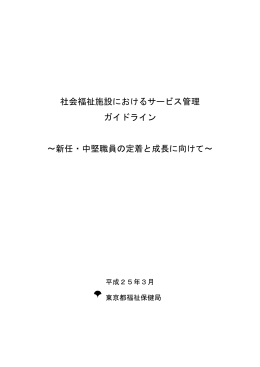 社会福祉施設におけるサービス管理
ガイドライン

～新任・中堅職員の定着と成長に向けて～

平成２５年３月

東京都福祉保健局